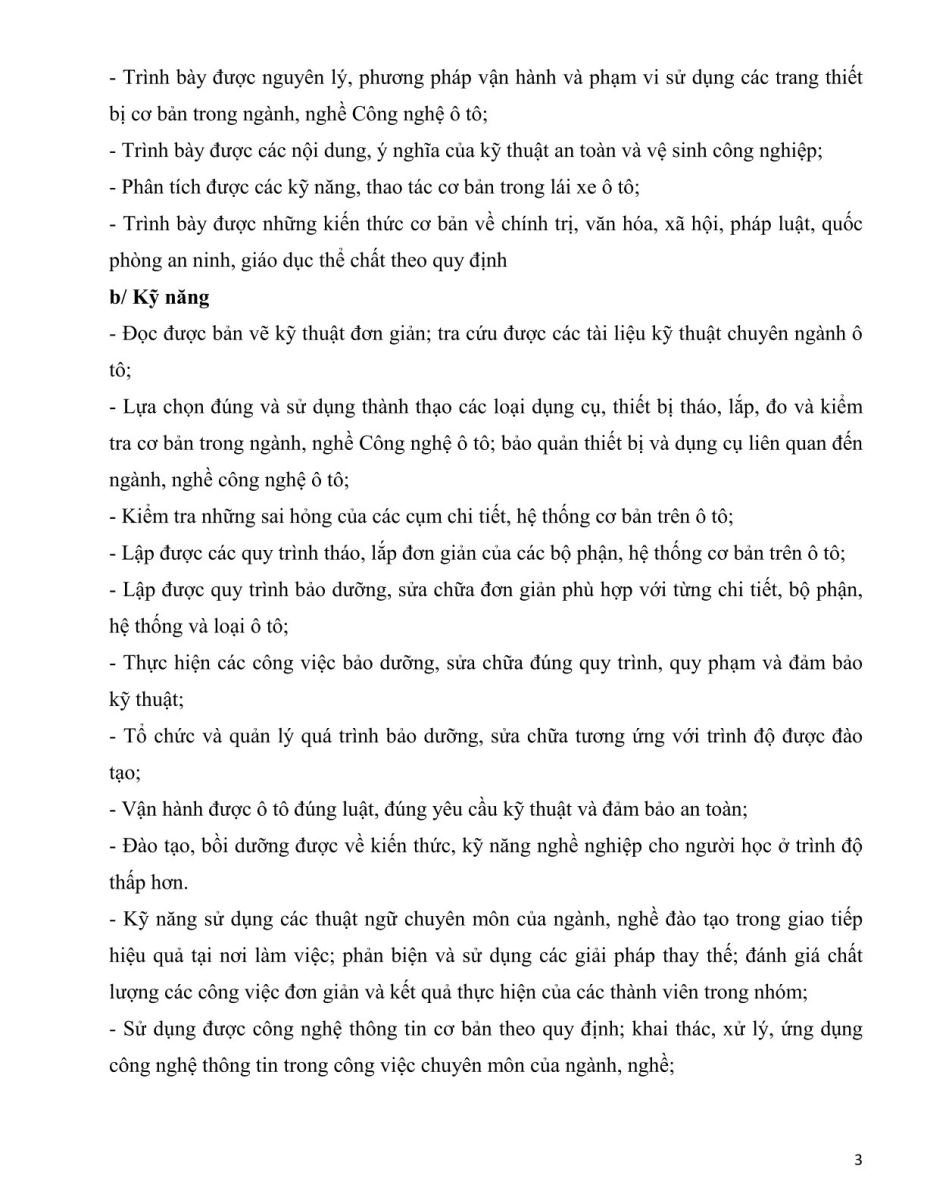 - Trình bày được nguyên lý, phương pháp vận hành và phạm vi sử dụng các trang thiết bị cơ bản trong ngành, nghề Công nghệ ô tô;
- Trình bày được các nội dung, ý nghĩa của kỹ thuật an toàn và vệ sinh công nghiệp;
- Phân tích được các kỹ năng, thao tác cơ bản trong lái xe ô tô;
- Trình bày được những kiến thức cơ bản về chính trị, văn hóa, xã hội, pháp luật, quốc phòng an ninh, giáo dục thể chất theo quy định
b/ Kỹ năng
- Đọc được bản vẽ kỹ thuật đơn giản; tra cứu được các tài liệu kỹ thuật chuyên ngành ô tô;
- Lựa chọn đúng và sử dụng thành thạo các loại dụng cụ, thiết bị tháo, lắp, đo và kiểm tra cơ bản trong ngành, nghề Công nghệ ô tô; bảo quản thiết bị và dụng cụ liên quan đến ngành, nghề công nghệ ô tô;
- Kiểm tra những sai hỏng của các cụm chi tiết, hệ thống cơ bản trên ô tô;
- Lập được các quy trình tháo, lắp đơn giản của các bộ phận, hệ thống cơ bản trên ô tô;
- Lập được quy trình bảo dưỡng, sửa chữa đơn giản phù hợp với từng chi tiết, bộ phận, hệ thống và loại ô tô;
- Thực hiện các công việc bảo dưỡng, sửa chữa đúng quy trình, quy phạm và đảm bảo kỹ thuật;
- Tổ chức và quản lý quá trình bảo dưỡng, sửa chữa tương ứng với trình độ được đào tạo;
- Vận hành được ô tô đúng luật, đúng yêu cầu kỹ thuật và đảm bảo an toàn;
- Đào tạo, bồi dưỡng được về kiến thức, kỹ năng nghề nghiệp cho người học ở trình độ thấp hơn.
- Kỹ năng sử dụng các thuật ngữ chuyên môn của ngành, nghề đào tạo trong giao tiếp hiệu quả tại nơi làm việc; phản biện và sử dụng các giải pháp thay thế; đánh giá chất lượng các công việc đơn giản và kết quả thực hiện của các thành viên trong nhóm;
- Sử dụng được công nghệ thông tin cơ bản theo quy định; khai thác, xử lý, ứng dụng công nghệ thông tin trong công việc chuyên môn của ngành, nghề;

3